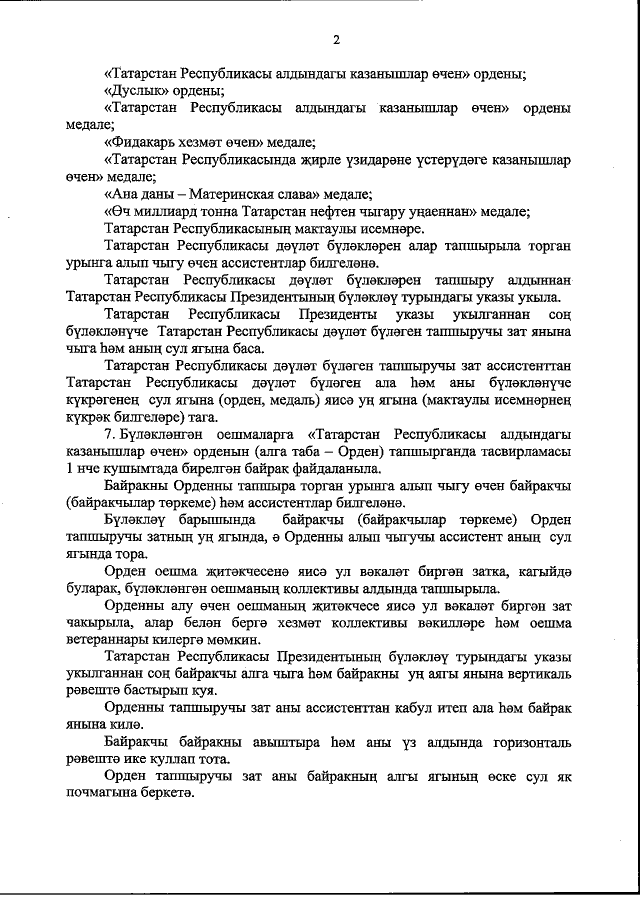 2

«Татарстан Республикасы алдындагы казанышлар өчен» ордены;

«Дуслык» ордены;

«Татарстан Республикасы алдындагы казанышлар өчен» ордены медале;

«Фидакарь хезмәт өчен» медале;

«Татарстан Республикасында җирле үзидарәне үстерүдәге казанышлар өчен» медале;

«Ана даны – Материнская слава» медале;

«Өч миллиард тонна Татарстан нефтен чыгару уңаеннан» медале;

Татарстан Республикасының мактаулы исемнәре.

Татарстан Республикасы дәүләт бүләкләрен алар тапшырыла торган урынга алып чыгу өчен ассистентлар билгеләнә.

Татарстан Республикасы дәүләт бүләкләрен тапшыру алдыннан Татарстан Республикасы Президентының бүләкләү турындагы указы укыла.

Татарстан Республикасы Президенты указы укылганнан соң бүләкләнүче Татарстан Республикасы дәүләт бүләген тапшыручы зат янына чыга һәм аның сул ягына баса.

Татарстан Республикасы дәүләт бүләген тапшыручы зат ассистенттан Татарстан Республикасы дәүләт бүләген ала һәм аны бүләкләнүче күкрәгенең сул ягына (орден, медаль) яисә уң ягына (мактаулы исемнәрнең күкрәк билгеләре) тага.

7. Бүләкләнгән оешмаларга «Татарстан Республикасы алдындагы казанышлар өчен» орденын (алга таба – Орден) тапшырганда тасвирламасы 1 нче кушымтада бирелгән байрак файдаланыла.

Байракны Орденны тапшыра торган урынга алып чыгу өчен байракчы (байракчылар төркеме) һәм ассистентлар билгеләнә.

Бүләкләү барышында байракчы (байракчылар төркеме) Орден тапшыручы затның уң ягында, ә Орденны алып чыгучы ассистент аның сул ягында тора.

Орден оешма җитәкчесенә яисә ул вәкаләт биргән затка, кагыйдә буларак, бүләкләнгән оешманың коллективы алдында тапшырыла.

Орденны алу өчен оешманың җитәкчесе яисә ул вәкаләт биргән зат чакырыла, алар белән бергә хезмәт коллективы вәкилләре һәм оешма ветераннары килергә мөмкин.

Татарстан Республикасы Президентының бүләкләү турындагы указы укылганнан соң байракчы алга чыга һәм байракны уң аягы янына вертикаль рәвештә бастырып куя.

Орденны тапшыручы зат аны ассистенттан кабул итеп ала һәм байрак янына килә.

Байракчы байракны авыштыра һәм аны үз алдында горизонталь рәвештә ике куллап тота.

Орден тапшыручы зат аны байракның алгы ягының өске сул як почмагына беркетә.